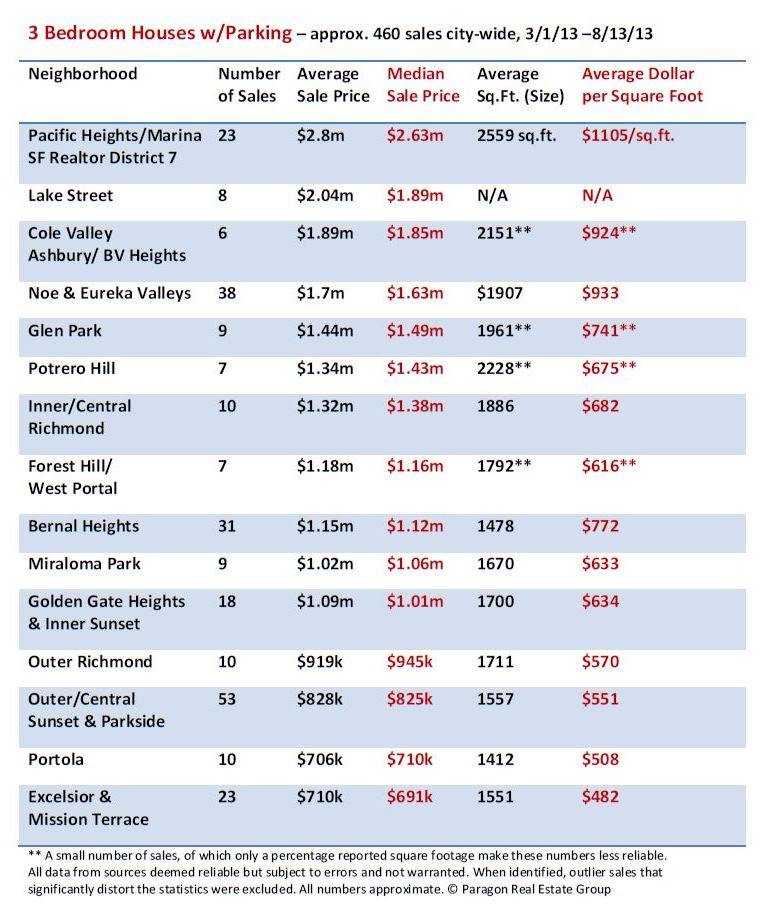 3 Bedroom Houses w/Parking – approx. 460 sales city-wide, 3/1/13 –8/13/13

| Neighborhood | Number of Sales | Average Sale Price | Median Sale Price | Average Sq.Ft. (Size) | Average Dollar per Square Foot |
|---|---|---|---|---|---|
| Pacific Heights/Marina SF Realtor District 7 | 23 | \$2.8m | \$2.63m | 2559 sq.ft. | \$1105/sq.ft. |
| Lake Street | 8 | \$2.04m | \$1.89m | N/A | N/A |
| Cole Valley Ashbury/ BV Heights | 6 | \$1.89m | \$1.85m | 2151** | \$924** |
| Noe & Eureka Valleys | 38 | \$1.7m | \$1.63m | \$1907 | \$933 |
| Glen Park | 9 | \$1.44m | \$1.49m | 1961** | \$741** |
| Potrero Hill | 7 | \$1.34m | \$1.43m | 2228** | \$675** |
| Inner/Central Richmond | 10 | \$1.32m | \$1.38m | 1886 | \$682 |
| Forest Hill/ West Portal | 7 | \$1.18m | \$1.16m | 1792** | \$616** |
| Bernal Heights | 31 | \$1.15m | \$1.12m | 1478 | \$772 |
| Miraloma Park | 9 | \$1.02m | \$1.06m | 1670 | \$633 |
| Golden Gate Heights & Inner Sunset | 18 | \$1.09m | \$1.01m | 1700 | \$634 |
| Outer Richmond | 10 | \$919k | \$945k | 1711 | \$570 |
| Outer/Central Sunset & Parkside | 53 | \$828k | \$825k | 1557 | \$551 |
| Portola | 10 | \$706k | \$710k | 1412 | \$508 |
| Excelsior & Mission Terrace | 23 | \$710k | \$691k | 1551 | \$482 |

** A small number of sales, of which only a percentage reported square footage make these numbers less reliable. All data from sources deemed reliable but subject to errors and not warranted. When identified, outlier sales that significantly distort the statistics were excluded. All numbers approximate. © Paragon Real Estate Group